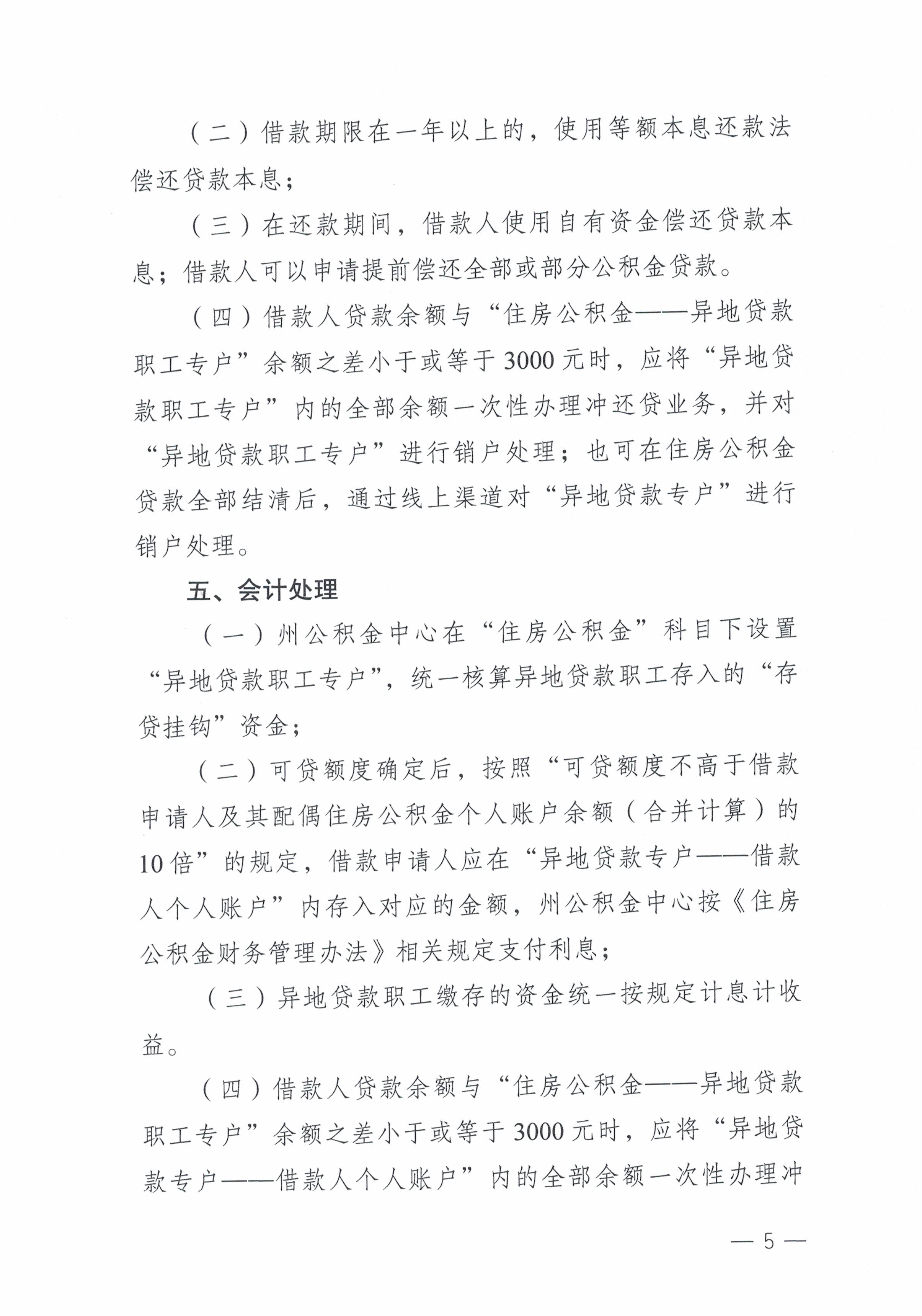 （二）借款期限在一年以上的，使用等额本息还款法偿还贷款本息；

（三）在还款期间，借款人使用自有资金偿还贷款本息；借款人可以申请提前偿还全部或部分公积金贷款。

（四）借款人贷款余额与“住房公积金——异地贷款职工专户”余额之差小于或等于3000元时，应将“异地贷款职工专户”内的全部余额一次性办理冲还贷业务，并对“异地贷款职工专户”进行销户处理；也可在住房公积金贷款全部结清后，通过线上渠道对“异地贷款专户”进行销户处理。

五、会计处理

（一）州公积金中心在“住房公积金”科目下设置“异地贷款职工专户”，统一核算异地贷款职工存入的“存贷挂钩”资金；

（二）可贷额度确定后，按照“可贷额度不高于借款申请人及其配偶住房公积金个人账户余额（合并计算）的10倍”的规定，借款申请人应在“异地贷款专户——借款人个人账户”内存入对应的金额，州公积金中心按《住房公积金财务管理办法》相关规定支付利息；

（三）异地贷款职工缴存的资金统一按规定计息计收益。

（四）借款人贷款余额与“住房公积金——异地贷款职工专户”余额之差小于或等于3000元时，应将“异地贷款专户——借款人个人账户”内的全部余额一次性办理冲

— 5 —